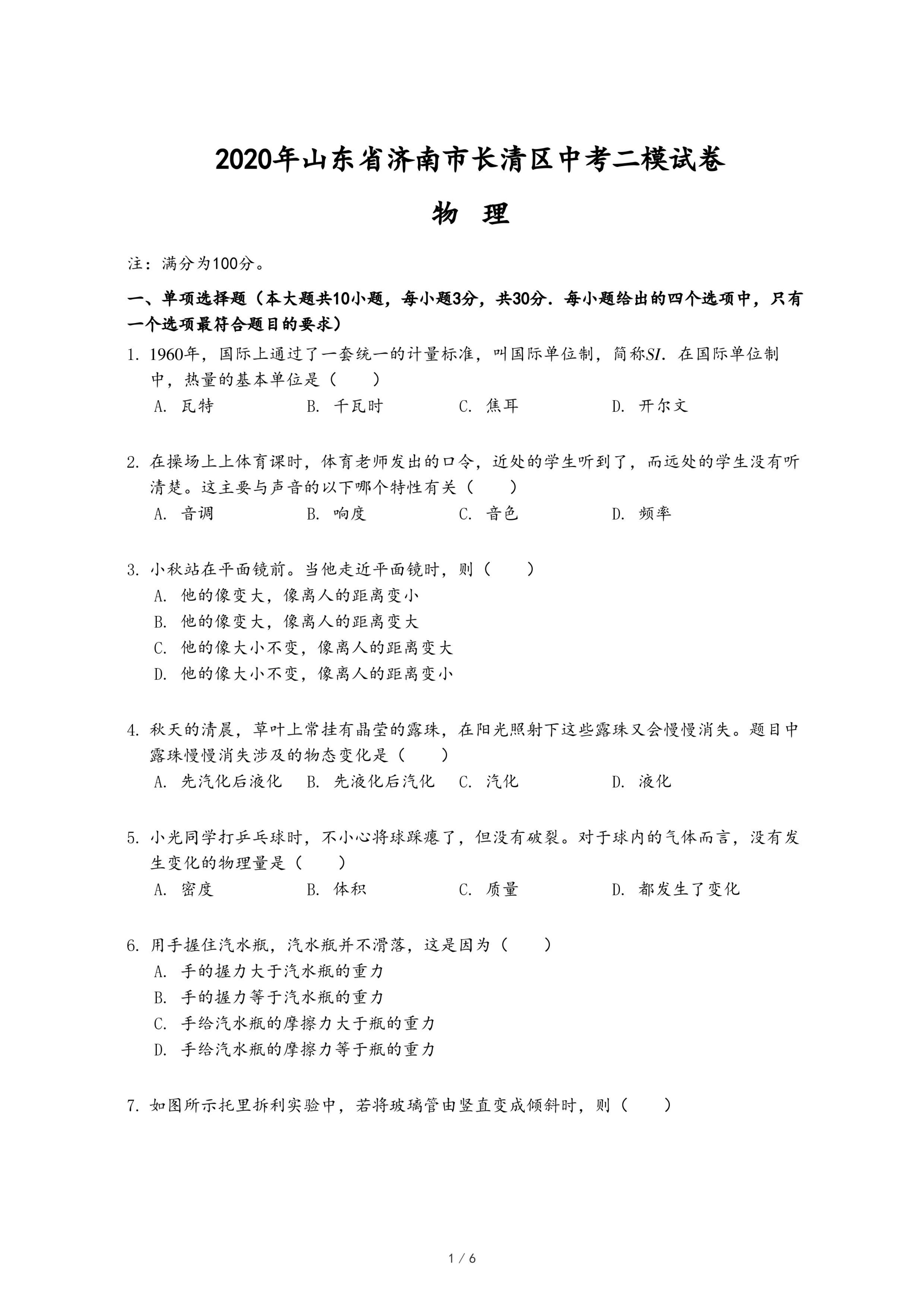 2020年山东省济南市长清区中考二模试卷

物 理

注：满分为100分。

一、单项选择题（本大题共10小题，每小题3分，共30分．每小题给出的四个选项中，只有一个选项最符合题目的要求）

1. 1960年，国际上通过了一套统一的计量标准，叫国际单位制，简称$SI$．在国际单位制中，热量的基本单位是（　　）

A. 瓦特　　B. 千瓦时　　C. 焦耳　　D. 开尔文

2. 在操场上上体育课时，体育老师发出的口令，近处的学生听到了，而远处的学生没有听清楚。这主要与声音的以下哪个特性有关（　　）

A. 音调　　B. 响度　　C. 音色　　D. 频率

3. 小秋站在平面镜前。当他走近平面镜时，则（　　）

A. 他的像变大，像离人的距离变小
B. 他的像变大，像离人的距离变大
C. 他的像大小不变，像离人的距离变大
D. 他的像大小不变，像离人的距离变小

4. 秋天的清晨，草叶上常挂有晶莹的露珠，在阳光照射下这些露珠又会慢慢消失。题目中露珠慢慢消失涉及的物态变化是（　　）

A. 先汽化后液化　　B. 先液化后汽化　　C. 汽化　　D. 液化

5. 小光同学打乒乓球时，不小心将球踩瘪了，但没有破裂。对于球内的气体而言，没有发生变化的物理量是（　　）

A. 密度　　B. 体积　　C. 质量　　D. 都发生了变化

6. 用手握住汽水瓶，汽水瓶并不滑落，这是因为（　　）

A. 手的握力大于汽水瓶的重力
B. 手的握力等于汽水瓶的重力
C. 手给汽水瓶的摩擦力大于瓶的重力
D. 手给汽水瓶的摩擦力等于瓶的重力

7. 如图所示托里拆利实验中，若将玻璃管由竖直变成倾斜时，则（　　）

1 / 6